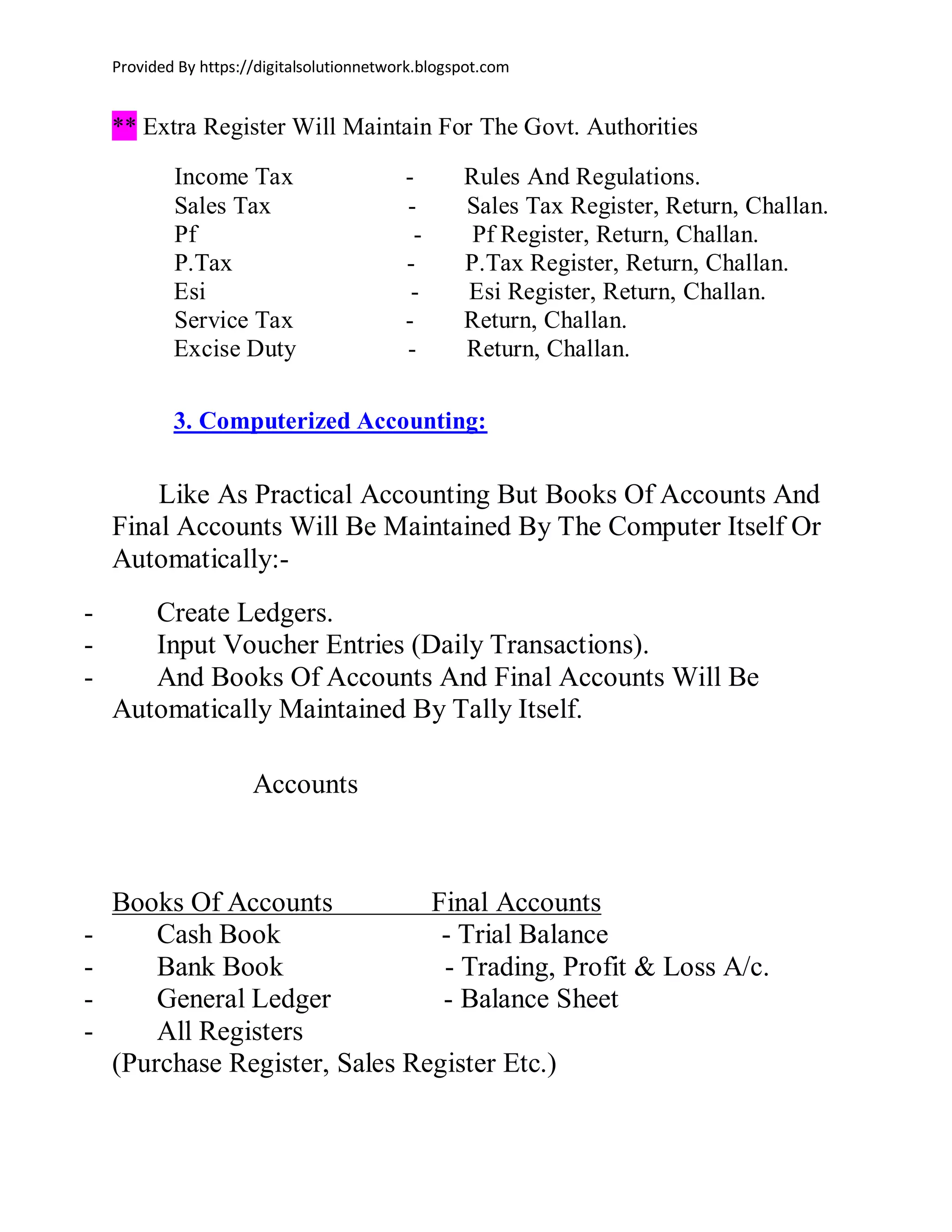 Provided By https://digitalsolutionnetwork.blogspot.com

** Extra Register Will Maintain For The Govt. Authorities

Income Tax - Rules And Regulations.
Sales Tax - Sales Tax Register, Return, Challan.
Pf - Pf Register, Return, Challan.
P.Tax - P.Tax Register, Return, Challan.
Esi - Esi Register, Return, Challan.
Service Tax - Return, Challan.
Excise Duty - Return, Challan.

3. Computerized Accounting:

Like As Practical Accounting But Books Of Accounts And Final Accounts Will Be Maintained By The Computer Itself Or Automatically:-

- Create Ledgers.
- Input Voucher Entries (Daily Transactions).
- And Books Of Accounts And Final Accounts Will Be Automatically Maintained By Tally Itself.

Accounts

Books Of Accounts
- Cash Book
- Bank Book
- General Ledger
- All Registers
(Purchase Register, Sales Register Etc.)

Final Accounts
- Trial Balance
- Trading, Profit & Loss A/c.
- Balance Sheet